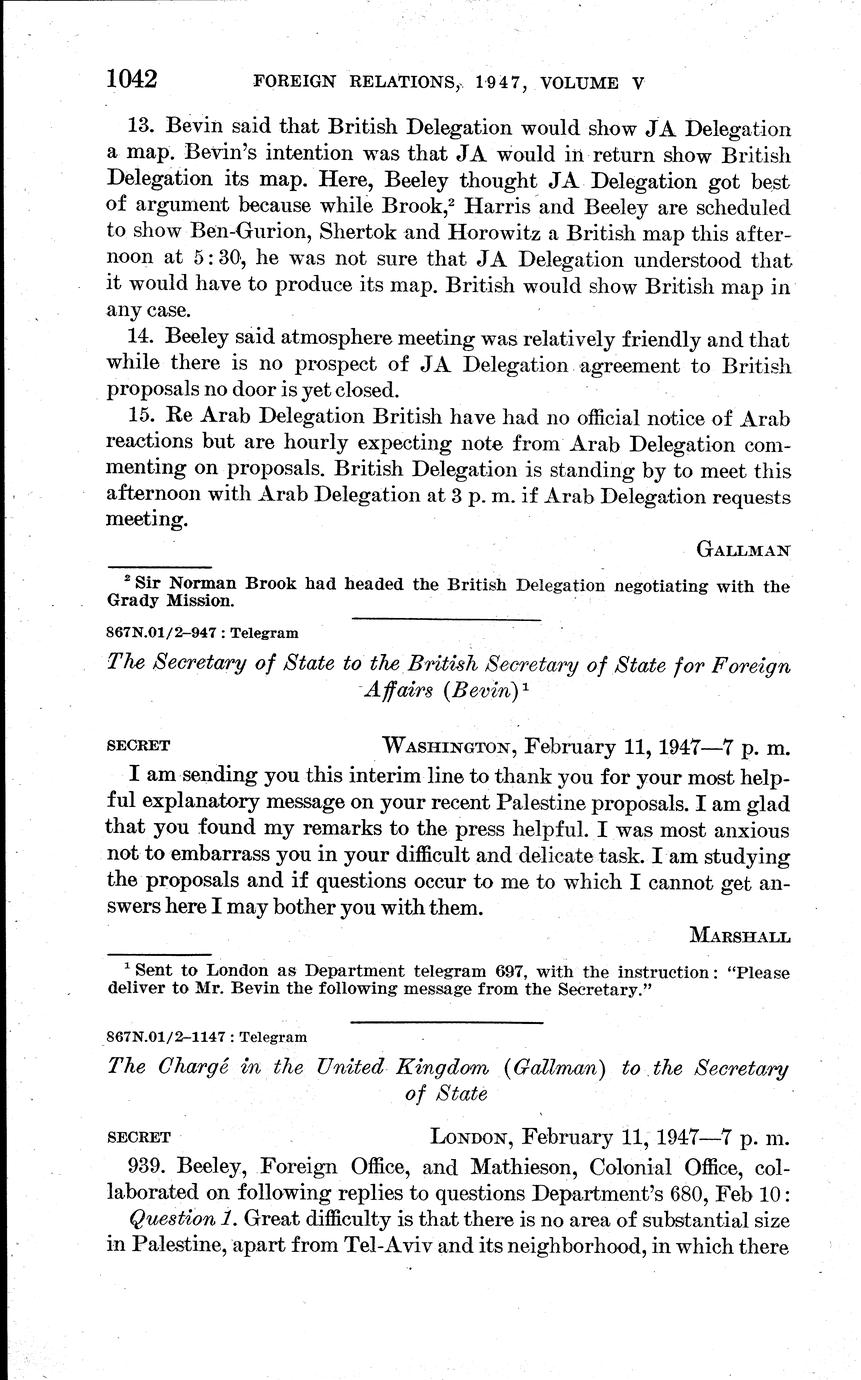 1042 FOREIGN RELATIONS, 1947, VOLUME V

13. Bevin said that British Delegation would show JA Delegation a map. Bevin's intention was that JA would in return show British Delegation its map. Here, Beeley thought JA Delegation got best of argument because while Brook,$^2$ Harris and Beeley are scheduled to show Ben-Gurion, Shertok and Horowitz a British map this afternoon at 5:30, he was not sure that JA Delegation understood that it would have to produce its map. British would show British map in any case.

14. Beeley said atmosphere meeting was relatively friendly and that while there is no prospect of JA Delegation agreement to British proposals no door is yet closed.

15. Re Arab Delegation British have had no official notice of Arab reactions but are hourly expecting note from Arab Delegation commenting on proposals. British Delegation is standing by to meet this afternoon with Arab Delegation at 3 p. m. if Arab Delegation requests meeting.

GALLMAN

$^2$ Sir Norman Brook had headed the British Delegation negotiating with the Grady Mission.

867N.01/2–947 : Telegram

The Secretary of State to the British Secretary of State for Foreign Affairs (Bevin)$^1$

SECRET WASHINGTON, February 11, 1947—7 p. m.

I am sending you this interim line to thank you for your most helpful explanatory message on your recent Palestine proposals. I am glad that you found my remarks to the press helpful. I was most anxious not to embarrass you in your difficult and delicate task. I am studying the proposals and if questions occur to me to which I cannot get answers here I may bother you with them.

MARSHALL

$^1$ Sent to London as Department telegram 697, with the instruction: "Please deliver to Mr. Bevin the following message from the Secretary."

867N.01/2–1147 : Telegram

The Chargé in the United Kingdom (Gallman) to the Secretary of State

SECRET LONDON, February 11, 1947—7 p. m.

939. Beeley, Foreign Office, and Mathieson, Colonial Office, collaborated on following replies to questions Department's 680, Feb 10:

Question 1. Great difficulty is that there is no area of substantial size in Palestine, apart from Tel-Aviv and its neighborhood, in which there